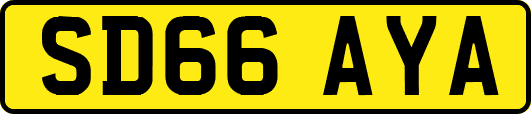 SD66 AYA